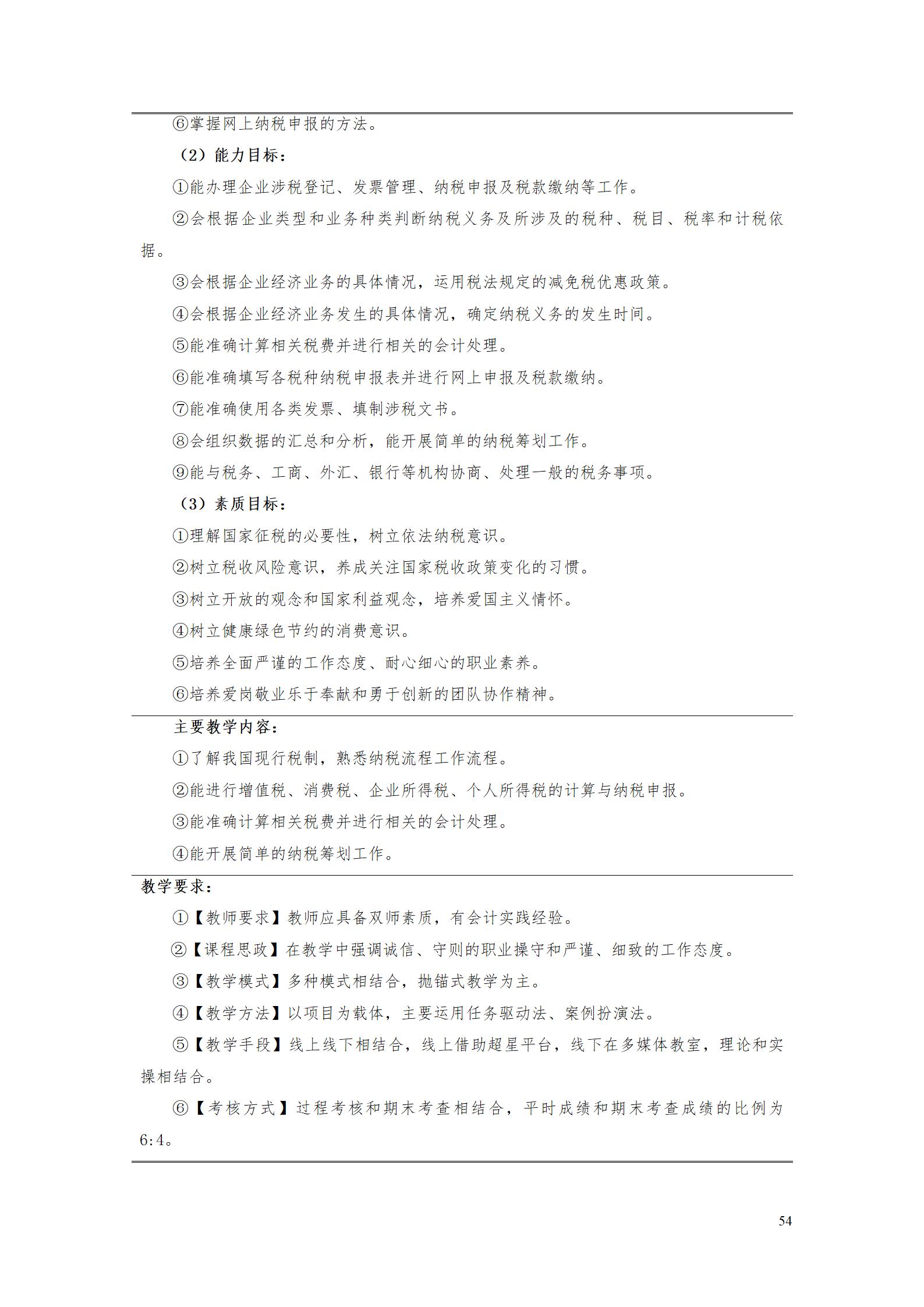 ⑥掌握网上纳税申报的方法。

（2）能力目标：

①能办理企业涉税登记、发票管理、纳税申报及税款缴纳等工作。

②会根据企业类型和业务种类判断纳税义务及所涉及的税种、税目、税率和计税依据。

③会根据企业经济业务的具体情况，运用税法规定的减免税优惠政策。

④会根据企业经济业务发生的具体情况，确定纳税义务的发生时间。

⑤能准确计算相关税费并进行相关的会计处理。

⑥能准确填写各税种纳税申报表并进行网上申报及税款缴纳。

⑦能准确使用各类发票、填制涉税文书。

⑧会组织数据的汇总和分析，能开展简单的纳税筹划工作。

⑨能与税务、工商、外汇、银行等机构协商、处理一般的税务事项。

（3）素质目标：

①理解国家征税的必要性，树立依法纳税意识。

②树立税收风险意识，养成关注国家税收政策变化的习惯。

③树立开放的观念和国家利益观念，培养爱国主义情怀。

④树立健康绿色节约的消费意识。

⑤培养全面严谨的工作态度、耐心细心的职业素养。

⑥培养爱岗敬业乐于奉献和勇于创新的团队协作精神。

主要教学内容：

①了解我国现行税制，熟悉纳税流程工作流程。

②能进行增值税、消费税、企业所得税、个人所得税的计算与纳税申报。

③能准确计算相关税费并进行相关的会计处理。

④能开展简单的纳税筹划工作。

教学要求：

①【教师要求】教师应具备双师素质，有会计实践经验。

②【课程思政】在教学中强调诚信、守则的职业操守和严谨、细致的工作态度。

③【教学模式】多种模式相结合，抛锚式教学为主。

④【教学方法】以项目为载体，主要运用任务驱动法、案例扮演法。

⑤【教学手段】线上线下相结合，线上借助超星平台，线下在多媒体教室，理论和实操相结合。

⑥【考核方式】过程考核和期末考查相结合，平时成绩和期末考查成绩的比例为6:4。

54